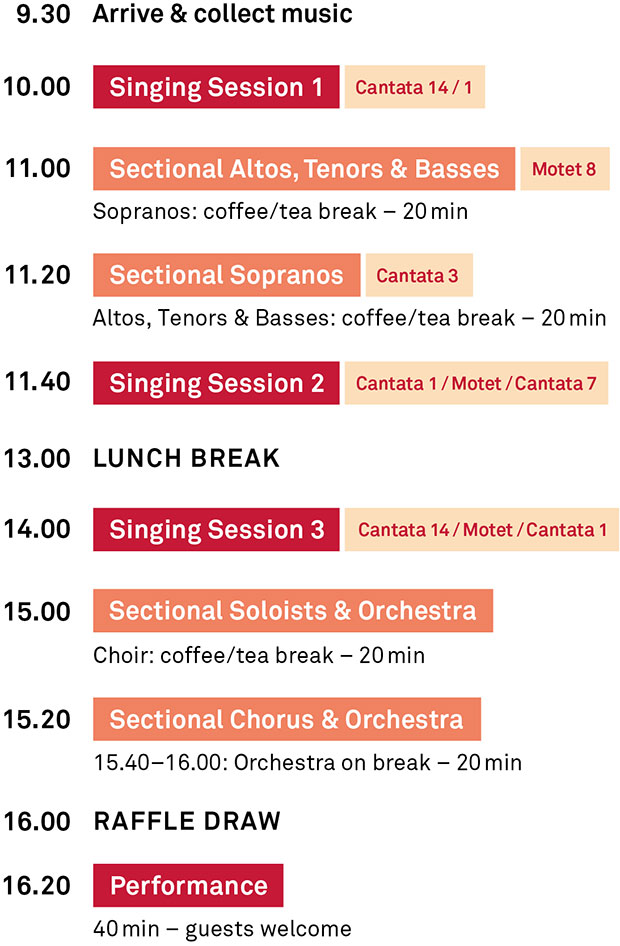 9.30 Arrive & collect music

10.00 Singing Session 1 Cantata 14 / 1

11.00 Sectional Altos, Tenors & Basses Motet 8

Sopranos: coffee/tea break – 20 min

11.20 Sectional Sopranos Cantata 3

Altos, Tenors & Basses: coffee/tea break – 20 min

11.40 Singing Session 2 Cantata 1 / Motet / Cantata 7

13.00 LUNCH BREAK

14.00 Singing Session 3 Cantata 14 / Motet / Cantata 1

15.00 Sectional Soloists & Orchestra

Choir: coffee/tea break – 20 min

15.20 Sectional Chorus & Orchestra

15.40–16.00: Orchestra on break – 20 min

16.00 RAFFLE DRAW

16.20 Performance

40 min – guests welcome